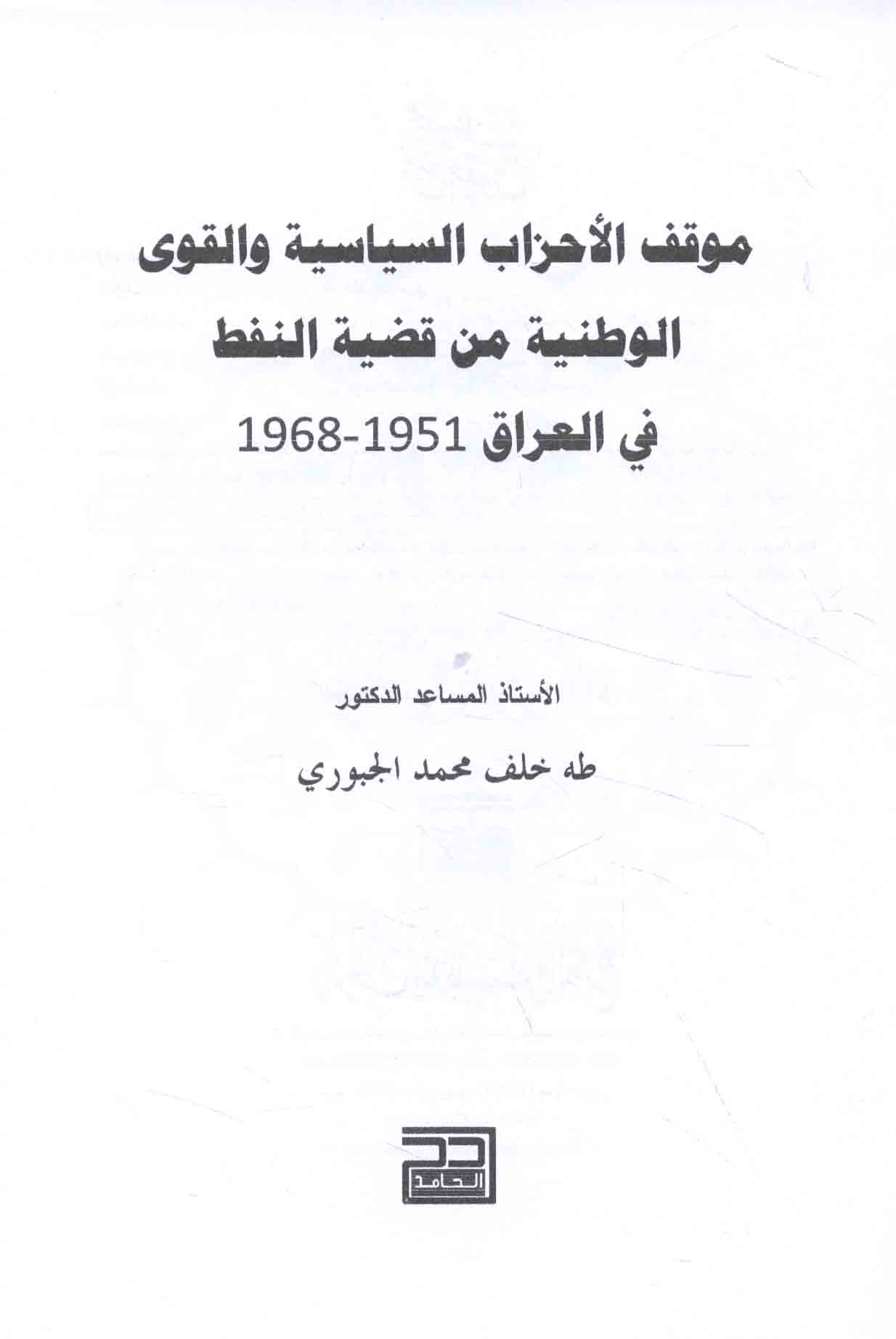 موقف الأحزاب السياسية والقوى الوطنية من قضية النفط في العراق 1951-1968

الأستاذ المساعد الدكتور

طه خلف محمد الجبوري

الحامد